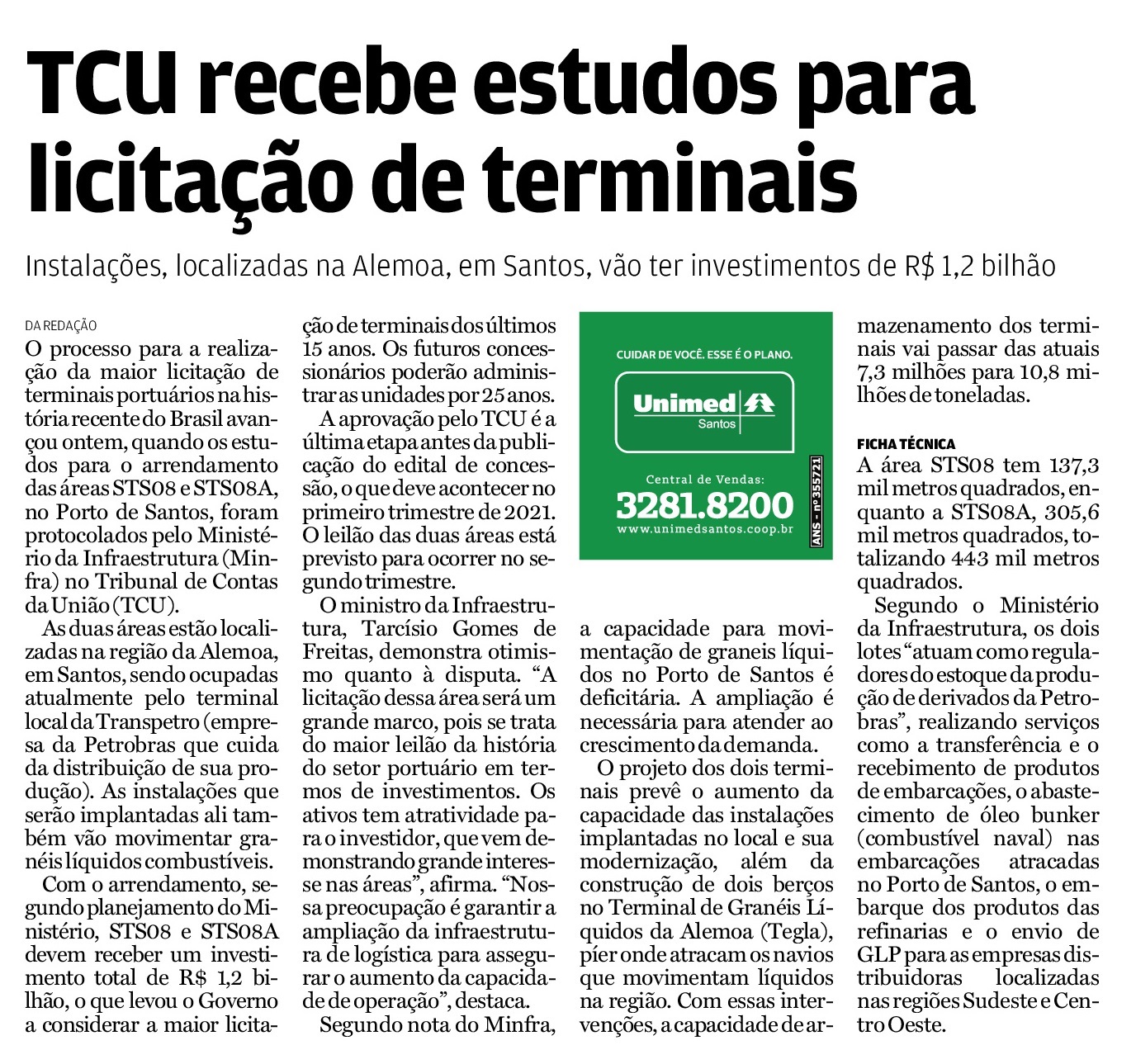 TCU recebe estudos para licitação de terminais

Instalações, localizadas na Alemoa, em Santos, vão ter investimentos de R$ 1,2 bilhão

DA REDAÇÃO

O processo para a realização da maior licitação de terminais portuários na história recente do Brasil avançou ontem, quando os estudos para o arrendamento das áreas STS08 e STS08A, no Porto de Santos, foram protocolados pelo Ministério da Infraestrutura (Minfra) no Tribunal de Contas da União (TCU).

As duas áreas estão localizadas na região da Alemoa, em Santos, sendo ocupadas atualmente pelo terminal local da Transpetro (empresa da Petrobras que cuida da distribuição de sua produção). As instalações que serão implantadas ali também vão movimentar granéis líquidos combustíveis.

Com o arrendamento, segundo planejamento do Ministério, STS08 e STS08A devem receber um investimento total de R$ 1,2 bilhão, o que levou o Governo a considerar a maior licitação de terminais dos últimos 15 anos. Os futuros concessionários poderão administrar as unidades por 25 anos.

A aprovação pelo TCU é a última etapa antes da publicação do edital de concessão, o que deve acontecer no primeiro trimestre de 2021. O leilão das duas áreas está previsto para ocorrer no segundo trimestre.

O ministro da Infraestrutura, Tarcísio Gomes de Freitas, demonstra otimismo quanto à disputa. “A licitação dessa área será um grande marco, pois se trata do maior leilão da história do setor portuário em termos de investimentos. Os ativos tem atratividade para o investidor, que vem demonstrando grande interesse nas áreas”, afirma. “Nossa preocupação é garantir a ampliação da infraestrutura de logística para assegurar o aumento da capacidade de operação”, destaca.

Segundo nota do Minfra, a capacidade para movimentação de graneis líquidos no Porto de Santos é deficitária. A ampliação é necessária para atender ao crescimento da demanda.

O projeto dos dois terminais prevê o aumento da capacidade das instalações implantadas no local e sua modernização, além da construção de dois berços no Terminal de Granéis Líquidos da Alemoa (Tegla), píer onde atracam os navios que movimentam líquidos na região. Com essas intervenções, a capacidade de armazenamento dos terminais vai passar das atuais 7,3 milhões para 10,8 milhões de toneladas.

CUIDAR DE VOCÊ. ESSE É O PLANO.
Unimed
Santos
Central de Vendas:
3281.8200
www.unimedsantos.coop.br
ANS - nº 355721

FICHA TÉCNICA
A área STS08 tem 137,3 mil metros quadrados, enquanto a STS08A, 305,6 mil metros quadrados, totalizando 443 mil metros quadrados.

Segundo o Ministério da Infraestrutura, os dois lotes “atuam como reguladores do estoque da produção de derivados da Petrobras”, realizando serviços como a transferência e o recebimento de produtos de embarcações, o abastecimento de óleo bunker (combustível naval) nas embarcações atracadas no Porto de Santos, o embarque dos produtos das refinarias e o envio de GLP para as empresas distribuidoras localizadas nas regiões Sudeste e Centro Oeste.